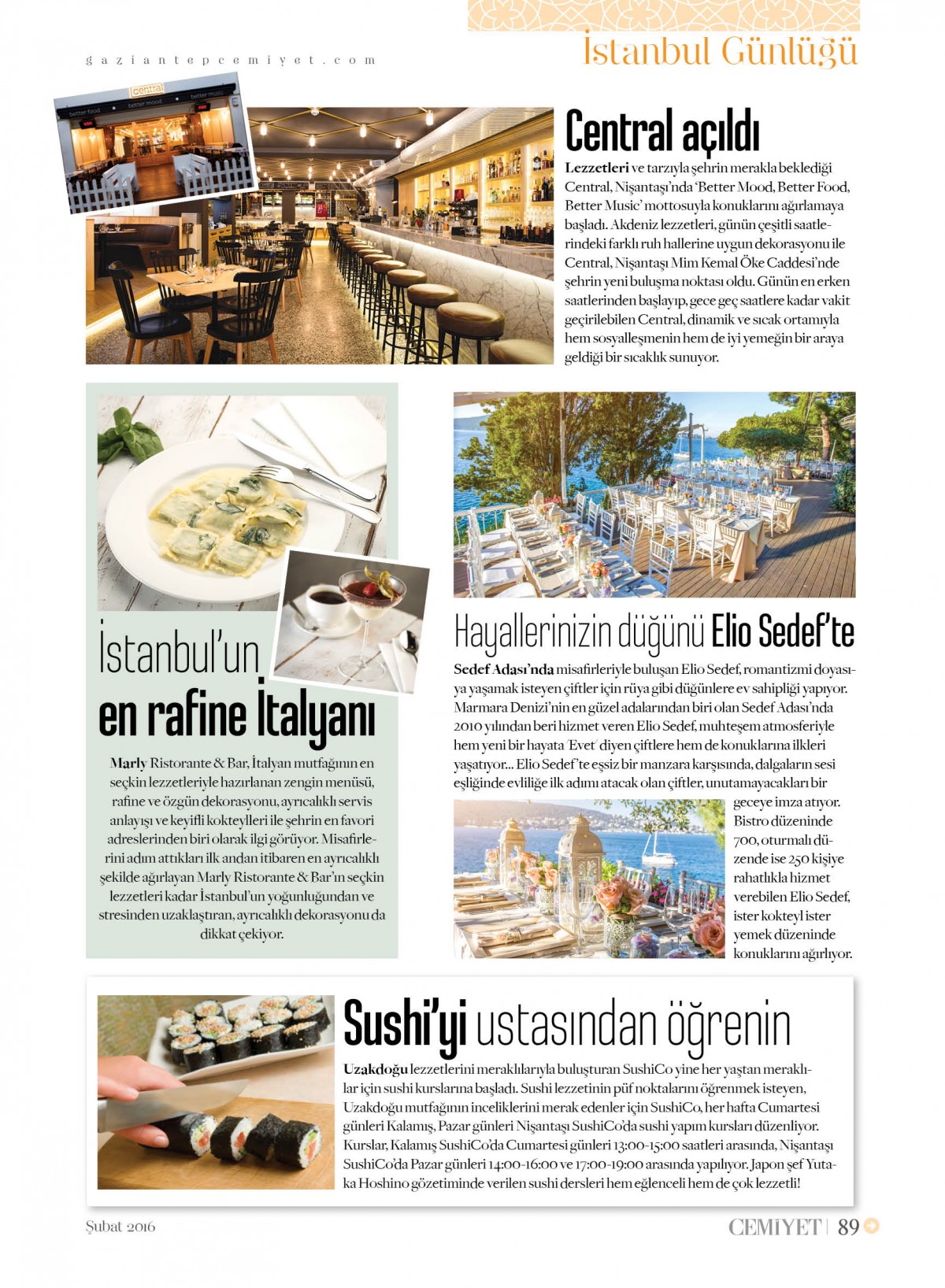 gaziantepcemiyet.com

İstanbul Günlüğü

central
better food better mood better music

Central açıldı

Lezzetleri ve tarzıyla şehrin merakla beklediği Central, Nişantaşı'nda 'Better Mood, Better Food, Better Music' mottosuyla konuklarını ağırlamaya başladı. Akdeniz lezzetleri, günün çeşitli saatlerindeki farklı ruh hallerine uygun dekorasyonu ile Central, Nişantaşı Mim Kemal Öke Caddesi'nde şehrin yeni buluşma noktası oldu. Günün en erken saatlerinden başlayıp, gece geç saatlere kadar vakit geçirilebilen Central, dinamik ve sıcak ortamıyla hem sosyalleşmenin hem de iyi yemeğin bir araya geldiği bir sıcaklık sunuyor.

İstanbul'un en rafine İtalyanı

Marly Ristorante & Bar, İtalyan mutfağının en seçkin lezzetleriyle hazırlanan zengin menüsü, rafine ve özgün dekorasyonu, ayrıcalıklı servis anlayışı ve keyifli kokteylleri ile şehrin en favori adreslerinden biri olarak ilgi görüyor. Misafirlerini adım attıkları ilk andan itibaren en ayrıcalıklı şekilde ağırlayan Marly Ristorante & Bar'ın seçkin lezzetleri kadar İstanbul'un yoğunluğundan ve stresinden uzaklaştıran, ayrıcalıklı dekorasyonu da dikkat çekiyor.

Hayallerinizin düğünü Elio Sedef'te

Sedef Adası'nda misafirleriyle buluşan Elio Sedef, romantizmi doyasıya yaşamak isteyen çiftler için rüya gibi düğünlere ev sahipliği yapıyor. Marmara Denizi'nin en güzel adalarından biri olan Sedef Adası'nda 2010 yılından beri hizmet veren Elio Sedef, muhteşem atmosferiyle hem yeni bir hayata 'Evet' diyen çiftlere hem de konuklarına ilkleri yaşatıyor... Elio Sedef'te eşsiz bir manzara karşısında, dalgaların sesi eşliğinde evliliğe ilk adımı atacak olan çiftler, unutamayacakları bir geceye imza atıyor. Bistro düzeninde 700, oturmalı düzende ise 250 kişiye rahatlıkla hizmet verebilen Elio Sedef, ister kokteyl ister yemek düzeninde konuklarını ağırlıyor.

Sushi'yi ustasından öğrenin

Uzakdoğu lezzetlerini meraklılarıyla buluşturan SushiCo yine her yaştan meraklılar için sushi kurslarına başladı. Sushi lezzetinin püf noktalarını öğrenmek isteyen, Uzakdoğu mutfağının inceliklerini merak edenler için SushiCo, her hafta Cumartesi günleri Kalamış, Pazar günleri Nişantaşı SushiCo'da sushi yapım kursları düzenliyor. Kurslar, Kalamış SushiCo'da Cumartesi günleri 13:00-15:00 saatleri arasında, Nişantaşı SushiCo'da Pazar günleri 14:00-16:00 ve 17:00-19:00 arasında yapılıyor. Japon şef Yutaka Hoshino gözetiminde verilen sushi dersleri hem eğlenceli hem de çok lezzetli!

Şubat 2016

CEMİYET | 89